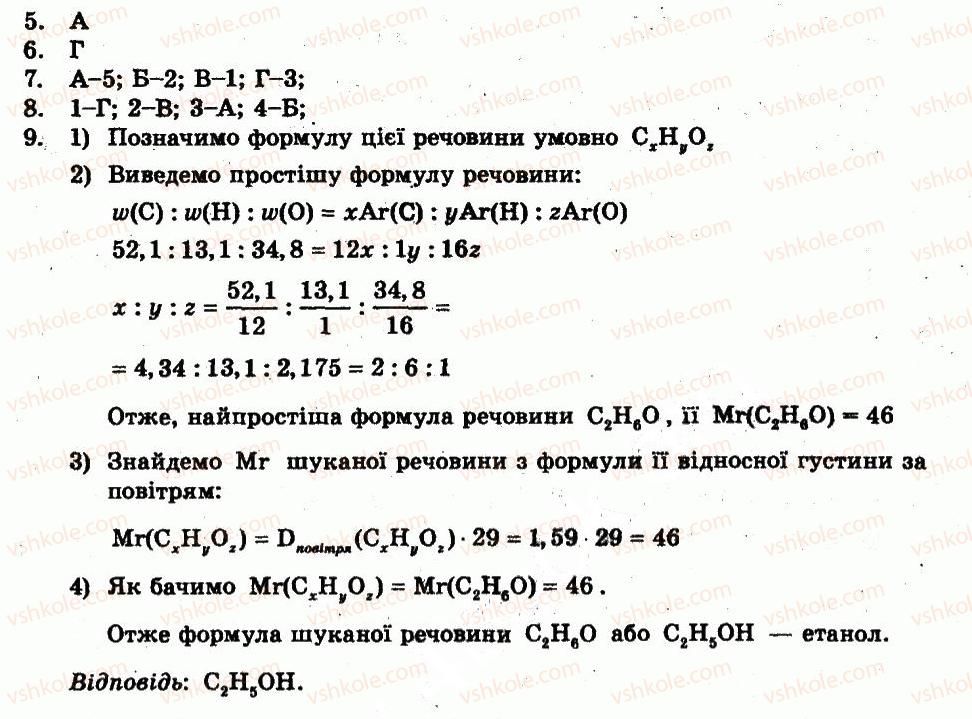 5. А
6. Г
7. А–5; Б–2; В–1; Г–3;
8. 1–Г; 2–В; 3–А; 4–Б;
9. 1) Позначимо формулу цієї речовини умовно $C_xH_yO_z$

2) Виведемо простішу формулу речовини:

$w(C) : w(H) : w(O) = xAr(C) : yAr(H) : zAr(O)$

$52,1 : 13,1 : 34,8 = 12x : 1y : 16z$

$x : y : z = \frac{52,1}{12} : \frac{13,1}{1} : \frac{34,8}{16} =$

$= 4,34 : 13,1 : 2,175 = 2 : 6 : 1$

Отже, найпростіша формула речовини $C_2H_6O$, її $Mr(C_2H_6O) = 46$

3) Знайдемо Mr шуканої речовини з формули її відносної густини за повітрям:

$Mr(C_xH_yO_z) = D_{повітря}(C_xH_yO_z) \cdot 29 = 1,59 \cdot 29 = 46$

4) Як бачимо $Mr(C_xH_yO_z) = Mr(C_2H_6O) = 46$.

Отже формула шуканої речовини $C_2H_6O$ або $C_2H_5OH$ — етанол.

Відповідь: $C_2H_5OH$.

vshkole.com